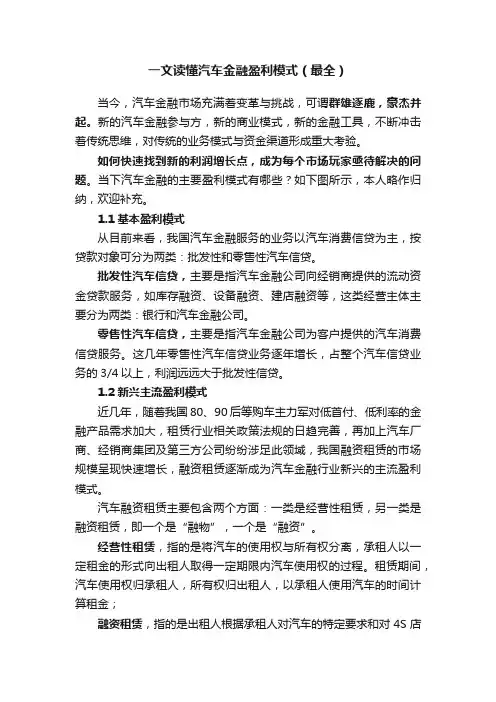 一文读懂汽车金融盈利模式（最全）

当今，汽车金融市场充满着变革与挑战，可谓群雄逐鹿，豪杰并起。新的汽车金融参与方，新的商业模式，新的金融工具，不断冲击着传统思维，对传统的业务模式与资金渠道形成重大考验。

如何快速找到新的利润增长点，成为每个市场玩家亟待解决的问题。当下汽车金融的主要盈利模式有哪些？如下图所示，本人略作归纳，欢迎补充。

1.1 基本盈利模式

从目前来看，我国汽车金融服务的业务以汽车消费信贷为主，按贷款对象可分为两类：批发性和零售性汽车信贷。

批发性汽车信贷，主要是指汽车金融公司向经销商提供的流动资金贷款服务，如库存融资、设备融资、建店融资等，这类经营主体主要分为两类：银行和汽车金融公司。

零售性汽车信贷，主要是指汽车金融公司为客户提供的汽车消费信贷服务。这几年零售性汽车信贷业务逐年增长，占整个汽车信贷业务的 3/4 以上，利润远远大于批发性信贷。

1.2 新兴主流盈利模式

近几年，随着我国 80、90 后等购车主力军对低首付、低利率的金融产品需求加大，租赁行业相关政策法规的日趋完善，再加上汽车厂商、经销商集团及第三方公司纷纷涉足此领域，我国融资租赁的市场规模呈现快速增长，融资租赁逐渐成为汽车金融行业新兴的主流盈利模式。

汽车融资租赁主要包含两个方面：一类是经营性租赁，另一类是融资租赁，即一个是“融物”，一个是“融资”。

经营性租赁，指的是将汽车的使用权与所有权分离，承租人以一定租金的形式向出租人取得一定期限内汽车使用权的过程。租赁期间，汽车使用权归承租人，所有权归出租人，以承租人使用汽车的时间计算租金；

融资租赁，指的是出租人根据承租人对汽车的特定要求和对 4S 店